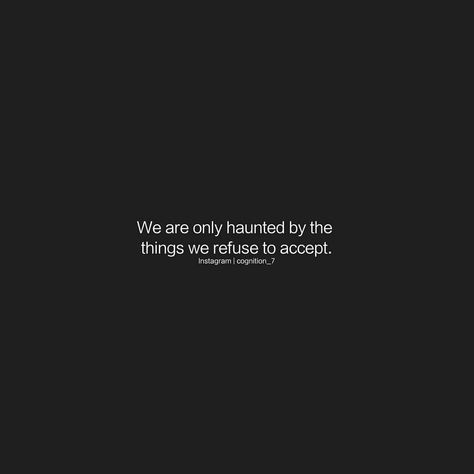 We are only haunted by the things we refuse to accept.
Instagram | cognition_7